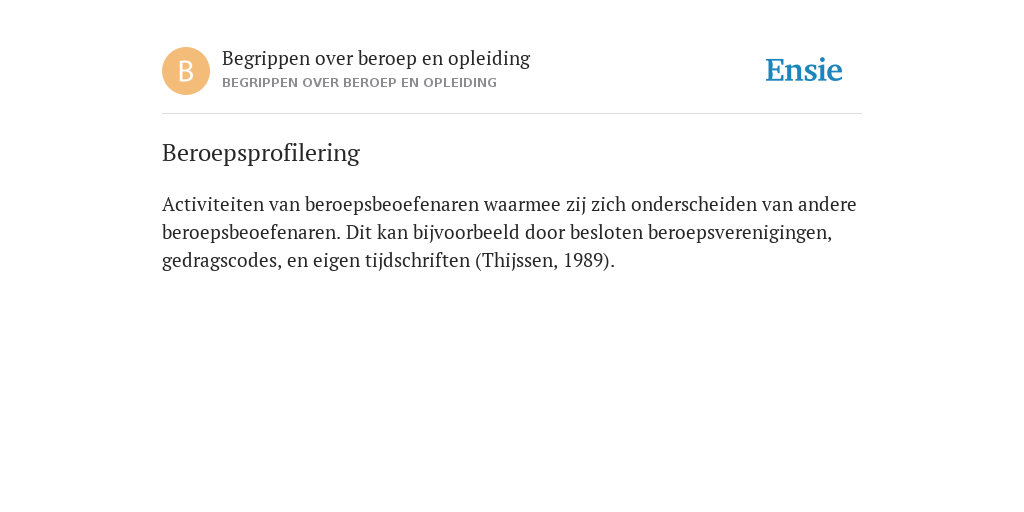 B

Begrippen over beroep en opleiding
BEGRIPPEN OVER BEROEP EN OPLEIDING

Ensie

Beroepsprofilering

Activiteiten van beroepsbeoefenaren waarmee zij zich onderscheiden van andere beroepsbeoefenaren. Dit kan bijvoorbeeld door besloten beroepsverenigingen, gedragscodes, en eigen tijdschriften (Thijssen, 1989).